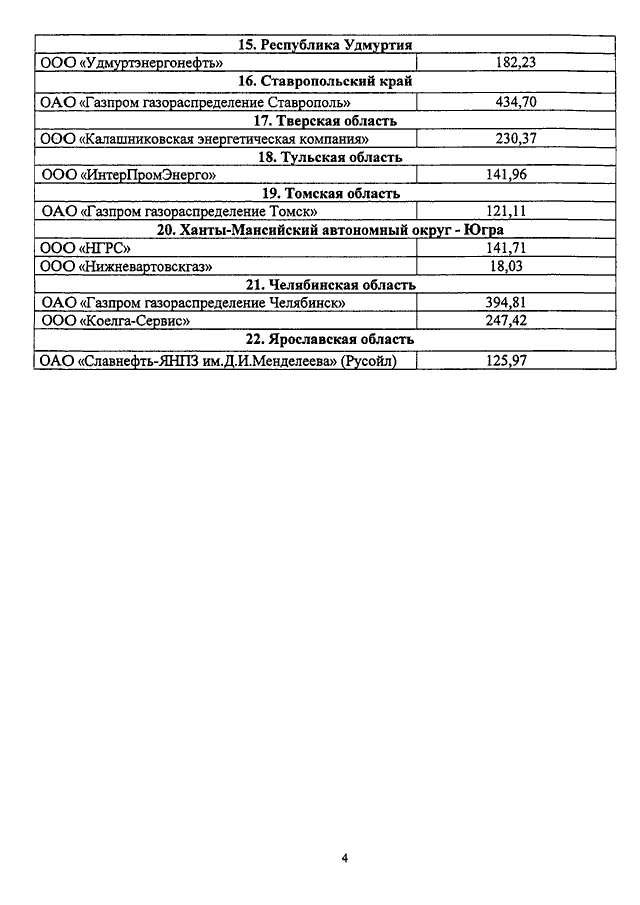 | 15. Республика Удмуртия | |
|---|---|
| ООО «Удмуртэнергонефть» | 182,23 |
| 16. Ставропольский край | |
| ОАО «Газпром газораспределение Ставрополь» | 434,70 |
| 17. Тверская область | |
| ООО «Калашниковская энергетическая компания» | 230,37 |
| 18. Тульская область | |
| ООО «ИнтерПромЭнерго» | 141,96 |
| 19. Томская область | |
| ОАО «Газпром газораспределение Томск» | 121,11 |
| 20. Ханты-Мансийский автономный округ - Югра | |
| ООО «НГРС» | 141,71 |
| ООО «Нижневартовскгаз» | 18,03 |
| 21. Челябинская область | |
| ОАО «Газпром газораспределение Челябинск» | 394,81 |
| ООО «Коелга-Сервис» | 247,42 |
| 22. Ярославская область | |
| ОАО «Славнефть-ЯНПЗ им.Д.И.Менделеева» (Русойл) | 125,97 |

4